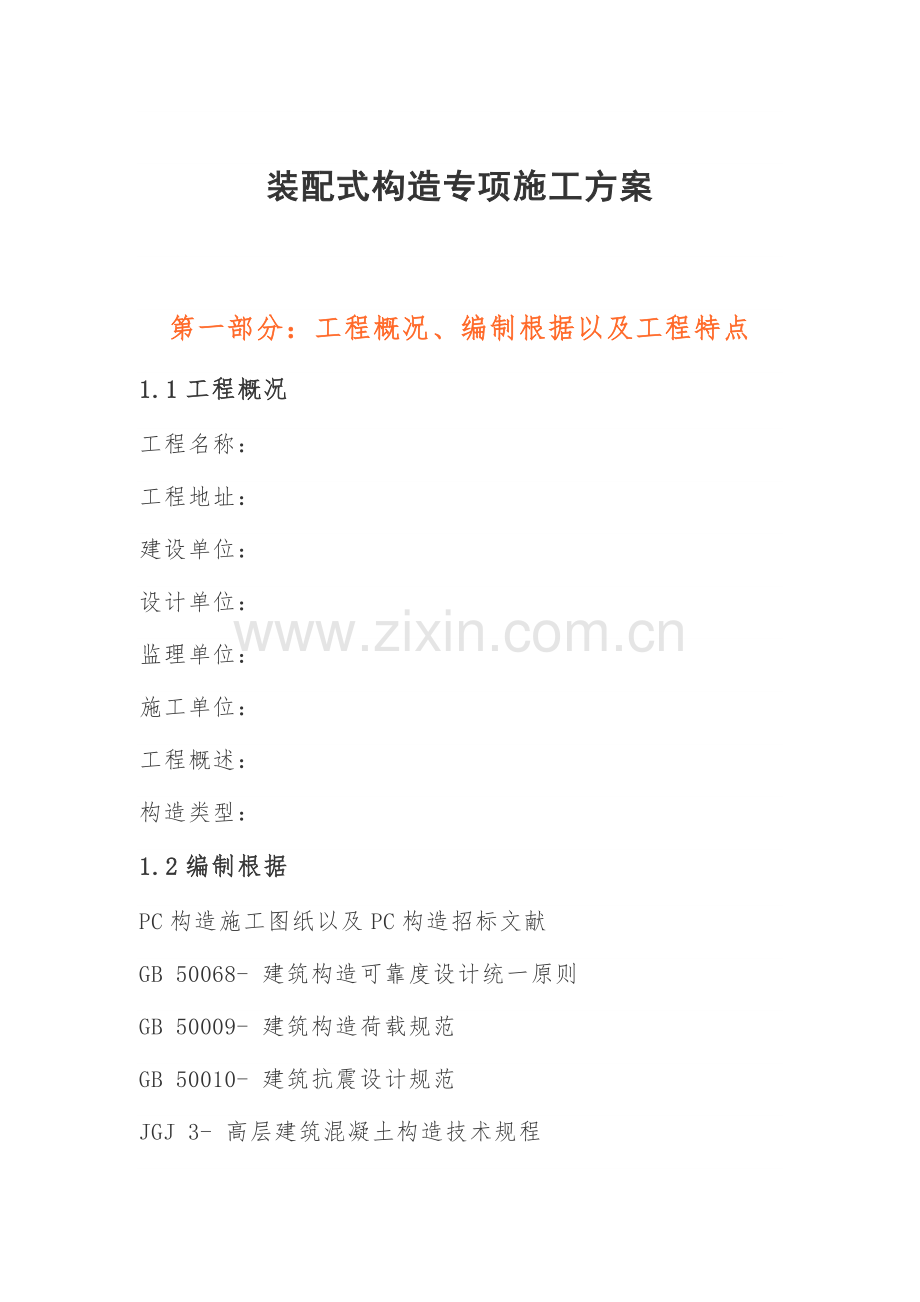 装配式构造专项施工方案

第一部分：工程概况、编制根据以及工程特点

1.1工程概况

工程名称：

工程地址：

建设单位：

设计单位：

监理单位：

施工单位：

工程概述：

构造类型：

1.2编制根据

PC构造施工图纸以及PC构造招标文献

GB 50068- 建筑构造可靠度设计统一原则

GB 50009- 建筑构造荷载规范

GB 50010- 建筑抗震设计规范

JGJ 3- 高层建筑混凝土构造技术规程

www.zixin.com.cn